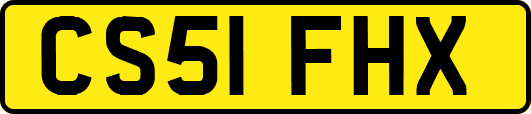 CS51 FHX